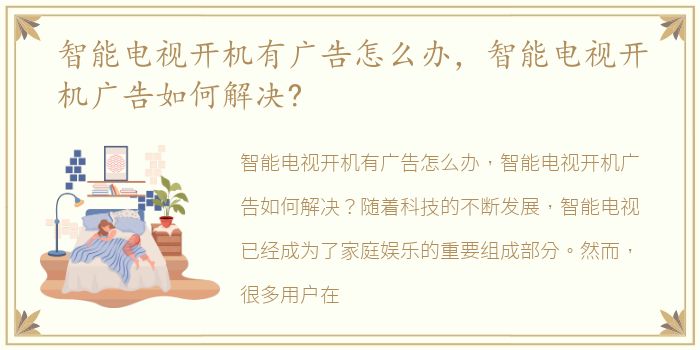 智能电视开机有广告怎么办，智能电视开机广告如何解决？

智能电视开机有广告怎么办，智能电视开机广告如何解决？随着科技的不断发展，智能电视已经成为了家庭娱乐的重要组成部分。然而，很多用户在